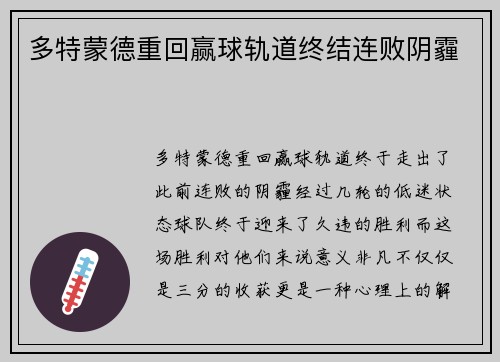 多特蒙德重回赢球轨道终结连败阴霾

多特蒙德重回赢球轨道终于走出了此前连败的阴霾经过几轮的低迷状态球队终于迎来了久违的胜利而这场胜利对他们来说意义非凡不仅仅是三分的收获更是一种心理上的解